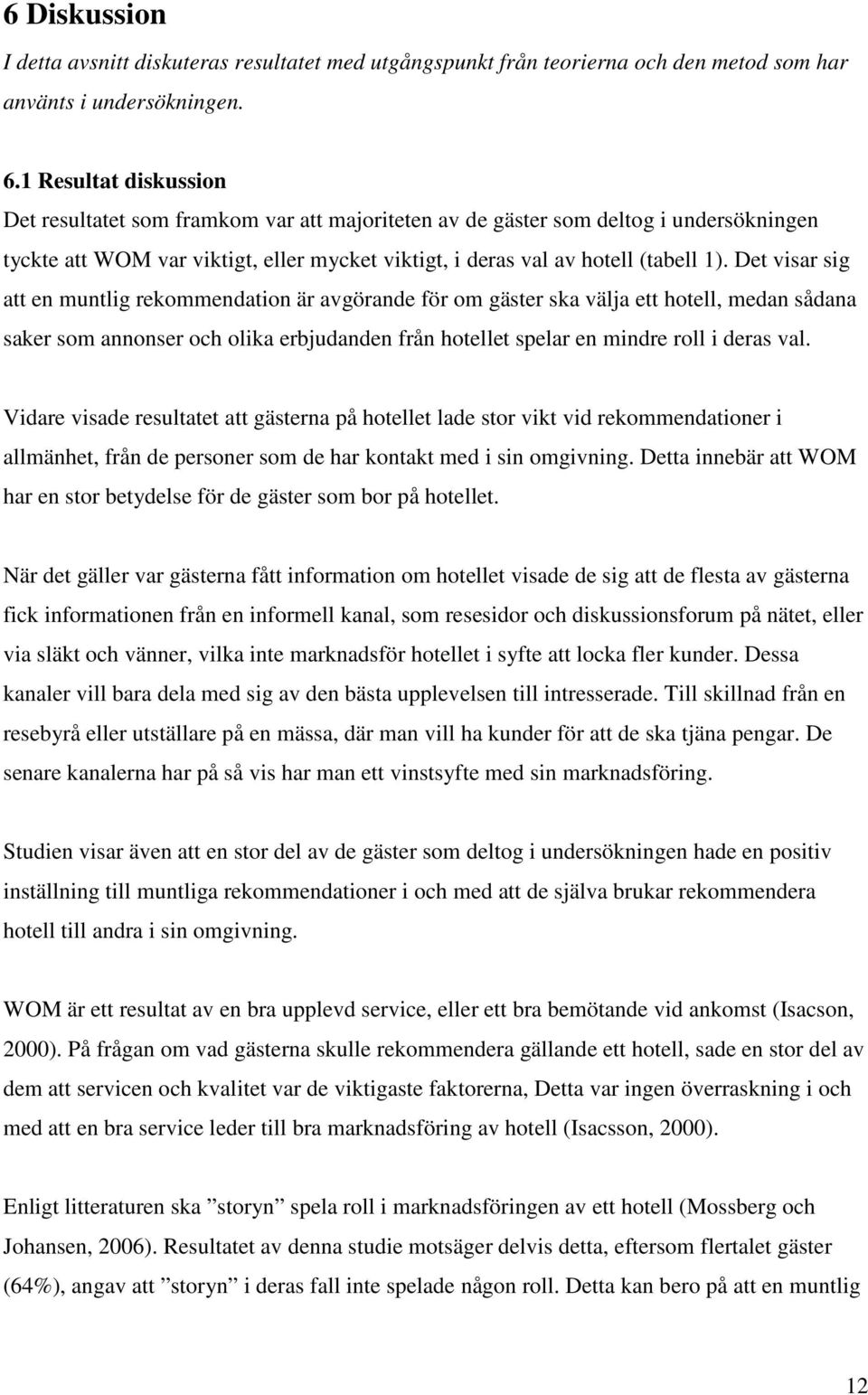 6 Diskussion

I detta avsnitt diskuteras resultatet med utgångspunkt från teorierna och den metod som har använts i undersökningen.

6.1 Resultat diskussion

Det resultatet som framkom var att majoriteten av de gäster som deltog i undersökningen tyckte att WOM var viktigt, eller mycket viktigt, i deras val av hotell (tabell 1). Det visar sig att en muntlig rekommendation är avgörande för om gäster ska välja ett hotell, medan sådana saker som annonser och olika erbjudanden från hotellet spelar en mindre roll i deras val.

Vidare visade resultatet att gästerna på hotellet lade stor vikt vid rekommendationer i allmänhet, från de personer som de har kontakt med i sin omgivning. Detta innebär att WOM har en stor betydelse för de gäster som bor på hotellet.

När det gäller var gästerna fått information om hotellet visade de sig att de flesta av gästerna fick informationen från en informell kanal, som resesidor och diskussionsforum på nätet, eller via släkt och vänner, vilka inte marknadsför hotellet i syfte att locka fler kunder. Dessa kanaler vill bara dela med sig av den bästa upplevelsen till intresserade. Till skillnad från en resebyrå eller utställare på en mässa, där man vill ha kunder för att de ska tjäna pengar. De senare kanalerna har på så vis har man ett vinstsyfte med sin marknadsföring.

Studien visar även att en stor del av de gäster som deltog i undersökningen hade en positiv inställning till muntliga rekommendationer i och med att de själva brukar rekommendera hotell till andra i sin omgivning.

WOM är ett resultat av en bra upplevd service, eller ett bra bemötande vid ankomst (Isacson, 2000). På frågan om vad gästerna skulle rekommendera gällande ett hotell, sade en stor del av dem att servicen och kvalitet var de viktigaste faktorerna, Detta var ingen överraskning i och med att en bra service leder till bra marknadsföring av hotell (Isacsson, 2000).

Enligt litteraturen ska ”storyn” spela roll i marknadsföringen av ett hotell (Mossberg och Johansen, 2006). Resultatet av denna studie motsäger delvis detta, eftersom flertalet gäster (64%), angav att ”storyn” i deras fall inte spelade någon roll. Detta kan bero på att en muntlig

12